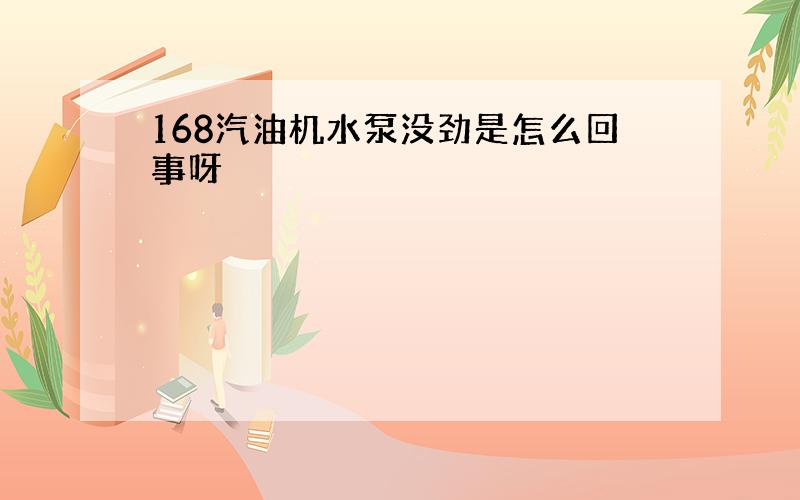 168汽油机水泵没劲是怎么回事呀